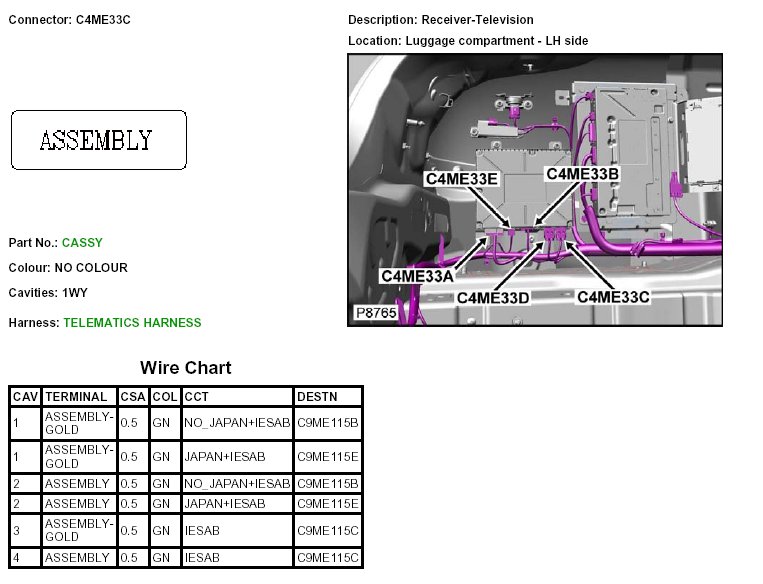 Connector: C4ME33C

Description: Receiver-Television

Location: Luggage compartment - LH side

ASSEMBLY

C4ME33E
C4ME33B
C4ME33A
C4ME33D
C4ME33C
P8765

Part No.: CASSY

Colour: NO COLOUR

Cavities: 1WY

Harness: TELEMATICS HARNESS

Wire Chart

| CAV | TERMINAL | CSA | COL | CCT | DESTN |
|---|---|---|---|---|---|
| 1 | ASSEMBLY-GOLD | 0.5 | GN | NO_JAPAN+IESAB | C9ME115B |
| 1 | ASSEMBLY-GOLD | 0.5 | GN | JAPAN+IESAB | C9ME115E |
| 2 | ASSEMBLY | 0.5 | GN | NO_JAPAN+IESAB | C9ME115B |
| 2 | ASSEMBLY | 0.5 | GN | JAPAN+IESAB | C9ME115E |
| 3 | ASSEMBLY-GOLD | 0.5 | GN | IESAB | C9ME115C |
| 4 | ASSEMBLY | 0.5 | GN | IESAB | C9ME115C |